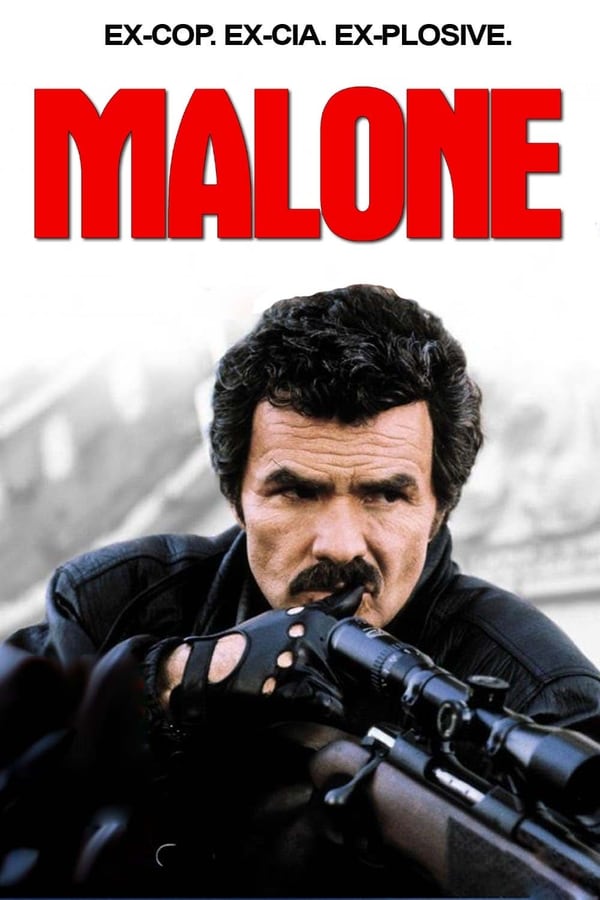 EX-COP. EX-CIA. EX-PLOSIVE.

MALONE